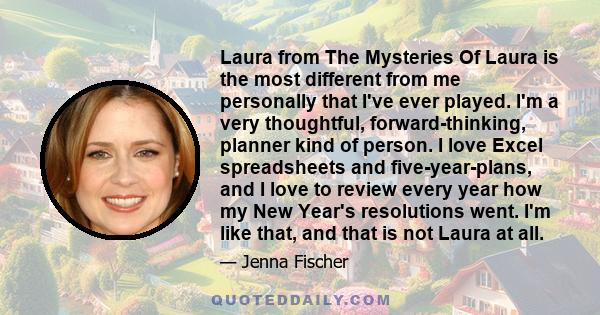 Laura from The Mysteries Of Laura is the most different from me personally that I've ever played. I'm a very thoughtful, forward-thinking, planner kind of person. I love Excel spreadsheets and five-year-plans, and I love to review every year how my New Year's resolutions went. I'm like that, and that is not Laura at all.

— Jenna Fischer

QUOTEDDAILY.COM